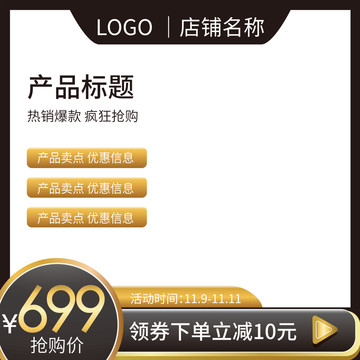 LOGO | 店铺名称

产品标题

热销爆款 疯狂抢购

产品卖点 优惠信息

产品卖点 优惠信息

产品卖点 优惠信息

¥699

抢购价

活动时间:11.9-11.11

领券下单立减10元